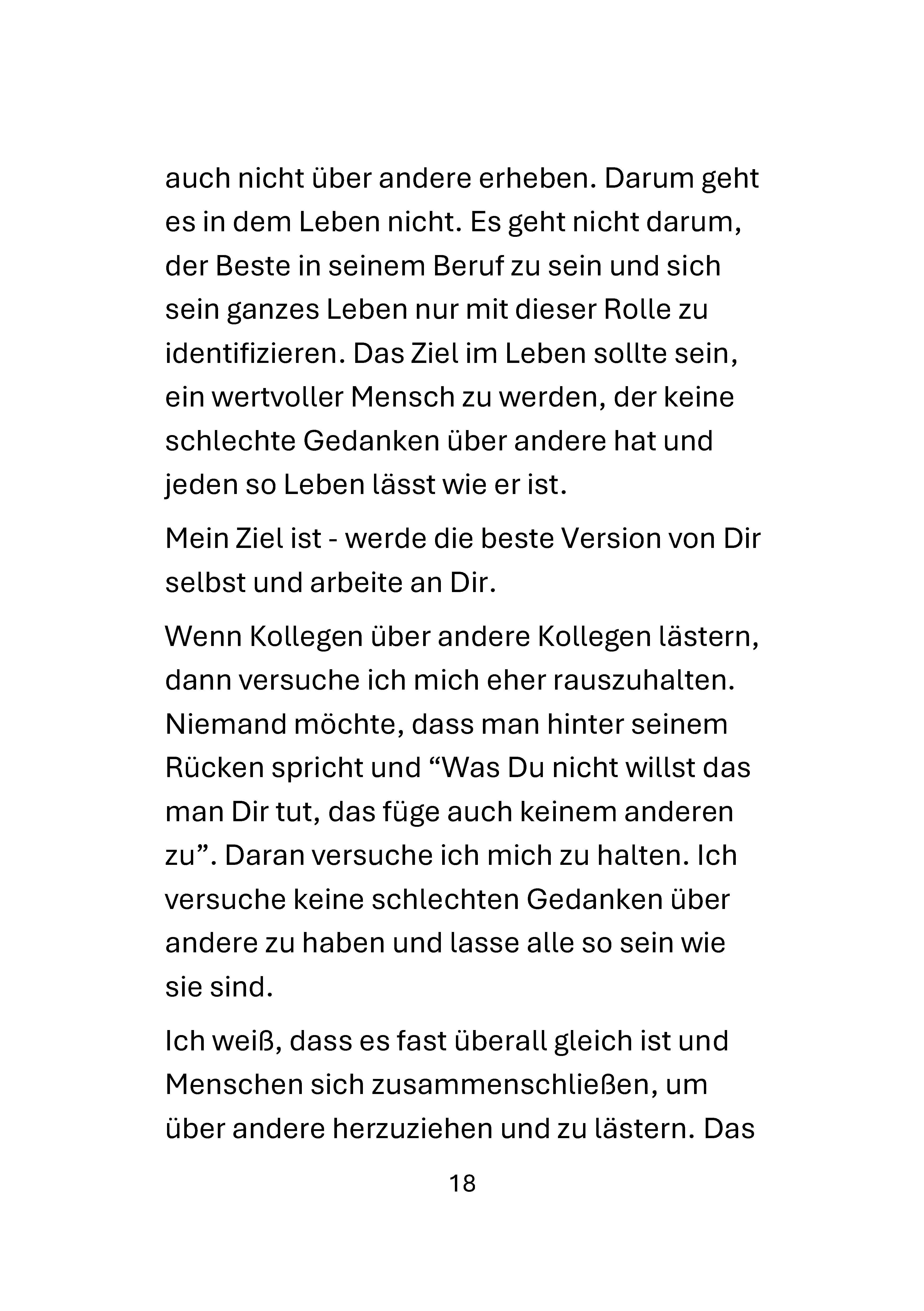 auch nicht über andere erheben. Darum geht es in dem Leben nicht. Es geht nicht darum, der Beste in seinem Beruf zu sein und sich sein ganzes Leben nur mit dieser Rolle zu identifizieren. Das Ziel im Leben sollte sein, ein wertvoller Mensch zu werden, der keine schlechte Gedanken über andere hat und jeden so Leben lässt wie er ist.

Mein Ziel ist - werde die beste Version von Dir selbst und arbeite an Dir.

Wenn Kollegen über andere Kollegen lästern, dann versuche ich mich eher rauszuhalten. Niemand möchte, dass man hinter seinem Rücken spricht und “Was Du nicht willst das man Dir tut, das füge auch keinem anderen zu”. Daran versuche ich mich zu halten. Ich versuche keine schlechten Gedanken über andere zu haben und lasse alle so sein wie sie sind.

Ich weiß, dass es fast überall gleich ist und Menschen sich zusammenschließen, um über andere herzuziehen und zu lästern. Das

18